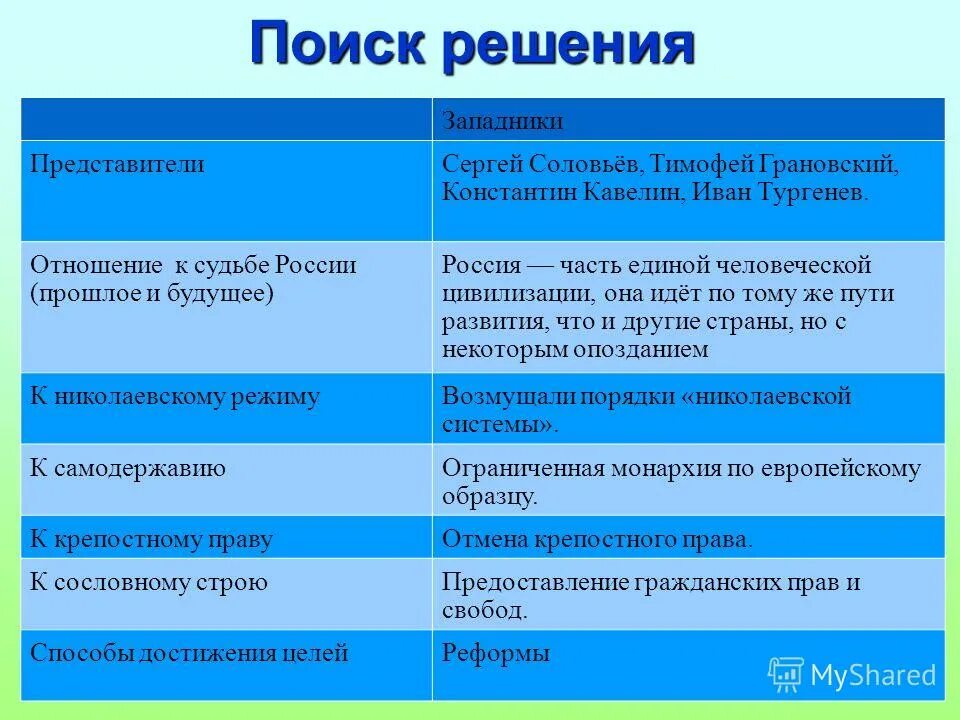 Поиск решения

| | Западники |
|---|---|
| Представители | Сергей Соловьёв, Тимофей Грановский, Константин Кавелин, Иван Тургенев. |
| Отношение к судьбе России (прошлое и будущее) | Россия — часть единой человеческой цивилизации, она идёт по тому же пути развития, что и другие страны, но с некоторым опозданием |
| К николаевскому режиму | Возмущали порядки «николаевской системы». |
| К самодержавию | Ограниченная монархия по европейскому образцу. |
| К крепостному праву | Отмена крепостного права. |
| К сословному строю | Предоставление гражданских прав и свобод. |
| Способы достижения целей | Реформы |

MyShared